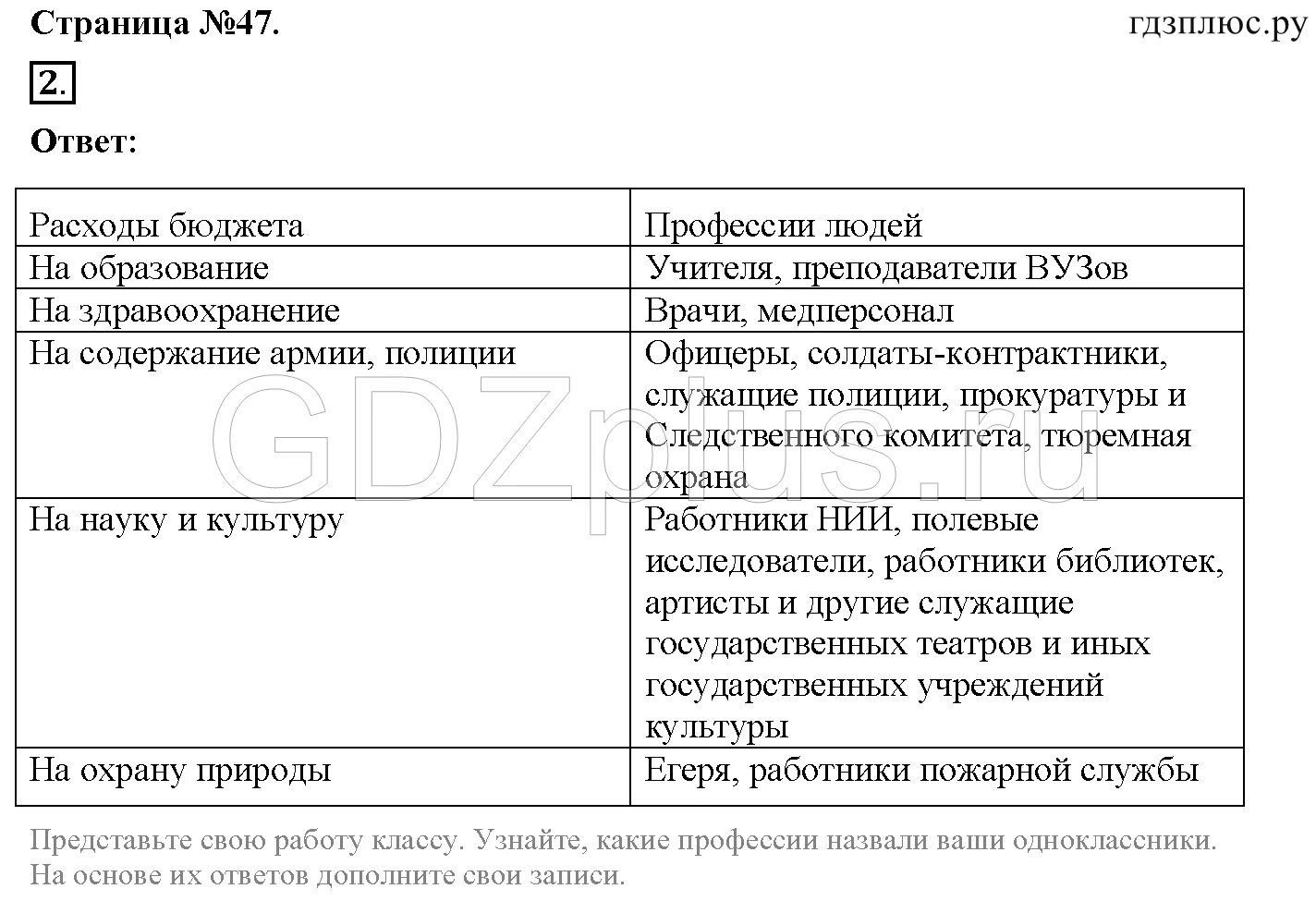 Страница №47. гдзплюс.ру

2.

Ответ:

| Расходы бюджета | Профессии людей |
|---|---|
| На образование | Учителя, преподаватели ВУЗов |
| На здравоохранение | Врачи, медперсонал |
| На содержание армии, полиции | Офицеры, солдаты-контрактники, служащие полиции, прокуратуры и Следственного комитета, тюремная охрана |
| На науку и культуру | Работники НИИ, полевые исследователи, работники библиотек, артисты и другие служащие государственных театров и иных государственных учреждений культуры |
| На охрану природы | Егеря, работники пожарной службы |

GDZplus.ru

Представьте свою работу классу. Узнайте, какие профессии назвали ваши одноклассники. На основе их ответов дополните свои записи.